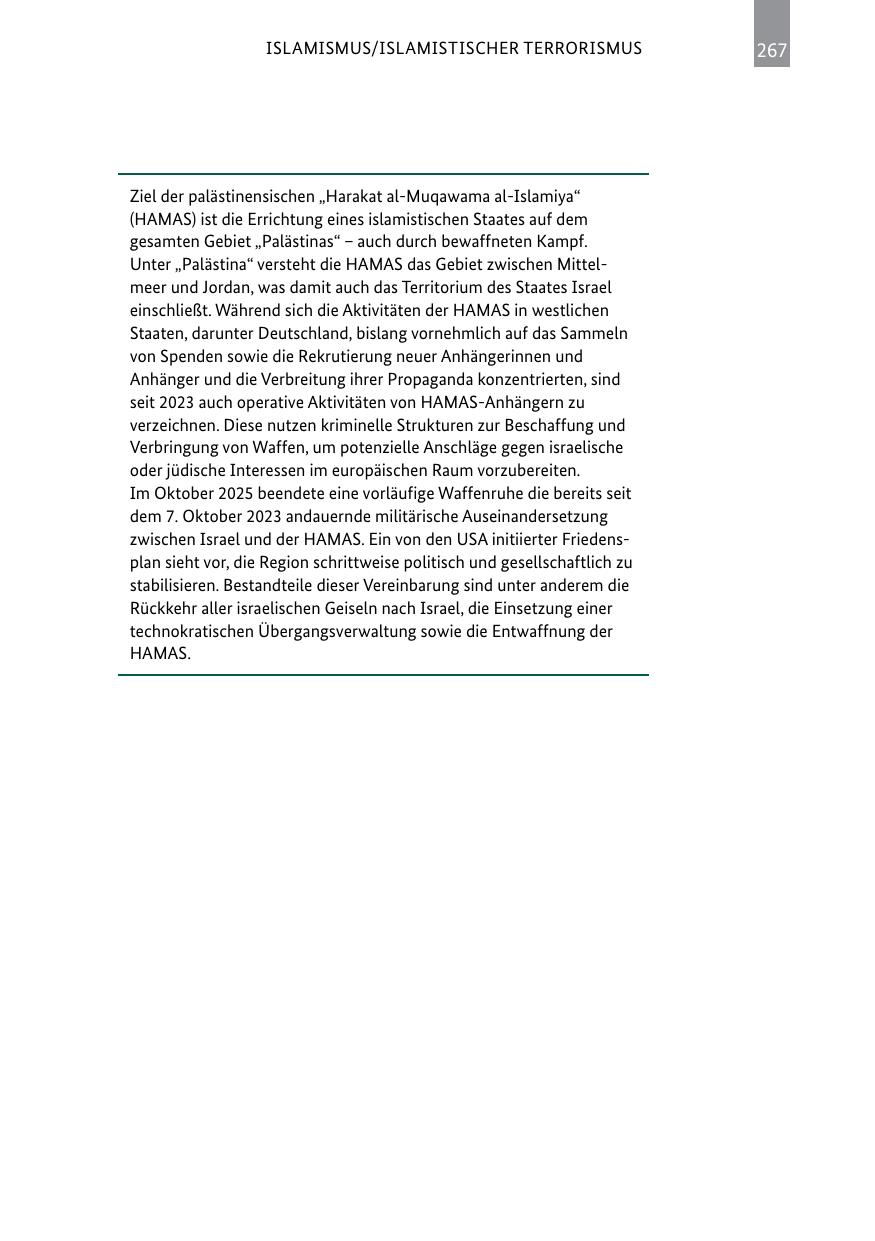 ISLAMISMUS/ISLAMISTISCHER TERRORISMUS

267

Ziel der palästinensischen „Harakat al-Muqawama al-Islamiya“ (HAMAS) ist die Errichtung eines islamistischen Staates auf dem gesamten Gebiet „Palästinas“ – auch durch bewaffneten Kampf. Unter „Palästina“ versteht die HAMAS das Gebiet zwischen Mittelmeer und Jordan, was damit auch das Territorium des Staates Israel einschließt. Während sich die Aktivitäten der HAMAS in westlichen Staaten, darunter Deutschland, bislang vornehmlich auf das Sammeln von Spenden sowie die Rekrutierung neuer Anhängerinnen und Anhänger und die Verbreitung ihrer Propaganda konzentrierten, sind seit 2023 auch operative Aktivitäten von HAMAS-Anhängern zu verzeichnen. Diese nutzen kriminelle Strukturen zur Beschaffung und Verbringung von Waffen, um potenzielle Anschläge gegen israelische oder jüdische Interessen im europäischen Raum vorzubereiten.
Im Oktober 2025 beendete eine vorläufige Waffenruhe die bereits seit dem 7. Oktober 2023 andauernde militärische Auseinandersetzung zwischen Israel und der HAMAS. Ein von den USA initiierter Friedensplan sieht vor, die Region schrittweise politisch und gesellschaftlich zu stabilisieren. Bestandteile dieser Vereinbarung sind unter anderem die Rückkehr aller israelischen Geiseln nach Israel, die Einsetzung einer technokratischen Übergangsverwaltung sowie die Entwaffnung der HAMAS.